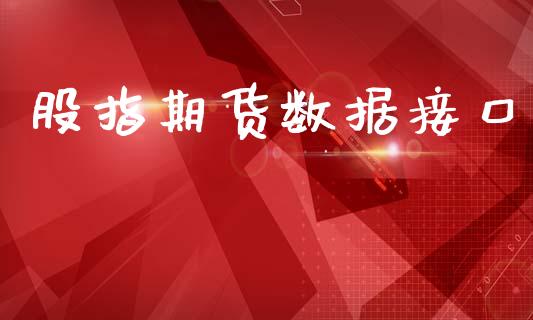 股指期货数据接口